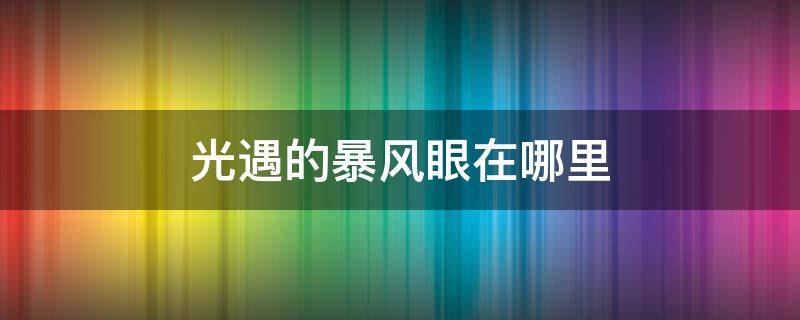 光遇的暴风眼在哪里